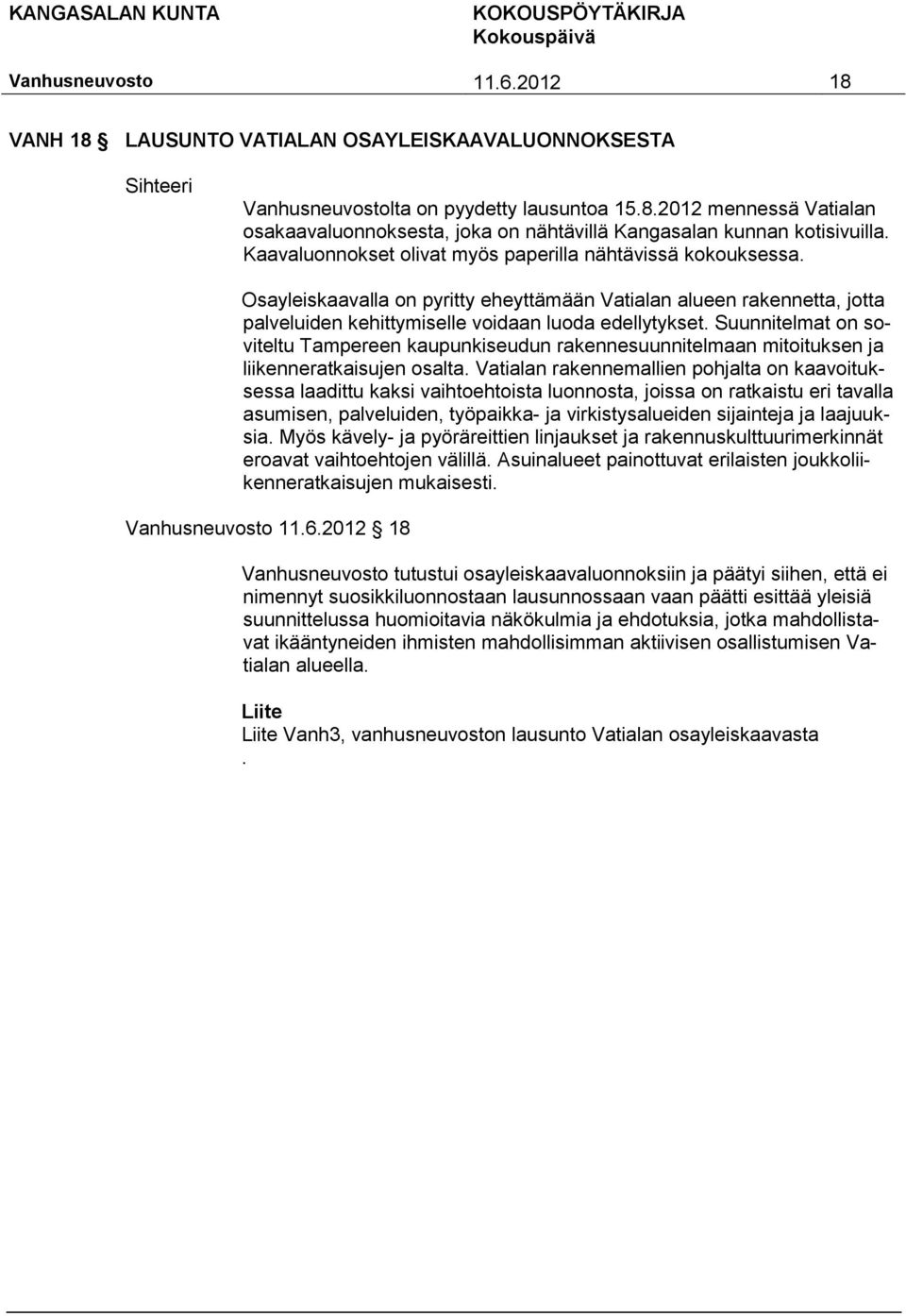 KANGASALAN KUNTA
KOKOUSPÖYTÄKIRJA
Kokouspäivä
Vanhusneuvosto 11.6.2012 18

VANH 18 § LAUSUNTO VATIALAN OSAYLEISKAAVALUONNOKSESTA

Sihteeri

Vanhusneuvostolta on pyydetty lausuntoa 15.8.2012 mennessä Vatialan osakaavaluonnoksesta, joka on nähtävillä Kangasalan kunnan kotisivuilla. Kaavaluonnokset olivat myös paperilla nähtävissä kokouksessa.

Osayleiskaavalla on pyritty eheyttämään Vatialan alueen rakennetta, jotta palveluiden kehittymiselle voidaan luoda edellytykset. Suunnitelmat on soviteltu Tampereen kaupunkiseudun rakennesuunnitelmaan mitoituksen ja liikenneratkaisujen osalta. Vatialan rakennemallien pohjalta on kaavoituksessa laadittu kaksi vaihtoehtoista luonnosta, joissa on ratkaistu eri tavalla asumisen, palveluiden, työpaikka- ja virkistysalueiden sijainteja ja laajuuksia. Myös kävely- ja pyöräreittien linjaukset ja rakennuskulttuurimerkinnät eroavat vaihtoehtojen välillä. Asuinalueet painottuvat erilaisten joukkoliikenneratkaisujen mukaisesti.

Vanhusneuvosto 11.6.2012 § 18

Vanhusneuvosto tutustui osayleiskaavaluonnoksiin ja päätyi siihen, että ei nimennyt suosikkiluonnostaan lausunnossaan vaan päätti esittää yleisiä suunnittelussa huomioitavia näkökulmia ja ehdotuksia, jotka mahdollistavat ikääntyneiden ihmisten mahdollisimman aktiivisen osallistumisen Vatialan alueella.

Liite
Liite Vanh3, vanhusneuvoston lausunto Vatialan osayleiskaavasta
.